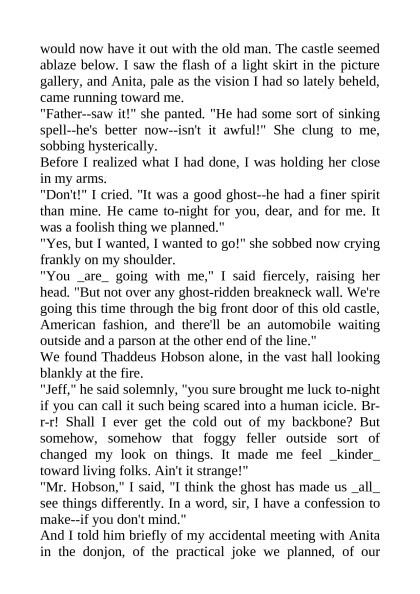 would now have it out with the old man. The castle seemed ablaze below. I saw the flash of a light skirt in the picture gallery, and Anita, pale as the vision I had so lately beheld, came running toward me.
"Father--saw it!" she panted. "He had some sort of sinking spell--he's better now--isn't it awful!" She clung to me, sobbing hysterically.
Before I realized what I had done, I was holding her close in my arms.
"Don't!" I cried. "It was a good ghost--he had a finer spirit than mine. He came to-night for you, dear, and for me. It was a foolish thing we planned."
"Yes, but I wanted, I wanted to go!" she sobbed now crying frankly on my shoulder.
"You _are_ going with me," I said fiercely, raising her head. "But not over any ghost-ridden breakneck wall. We're going this time through the big front door of this old castle, American fashion, and there'll be an automobile waiting outside and a parson at the other end of the line."
We found Thaddeus Hobson alone, in the vast hall looking blankly at the fire.
"Jeff," he said solemnly, "you sure brought me luck to-night if you can call it such being scared into a human icicle. Br-r-r! Shall I ever get the cold out of my backbone? But somehow, somehow that foggy feller outside sort of changed my look on things. It made me feel _kinder_ toward living folks. Ain't it strange!"
"Mr. Hobson," I said, "I think the ghost has made us _all_ see things differently. In a word, sir, I have a confession to make--if you don't mind."
And I told him briefly of my accidental meeting with Anita in the donjon, of the practical joke we planned, of our